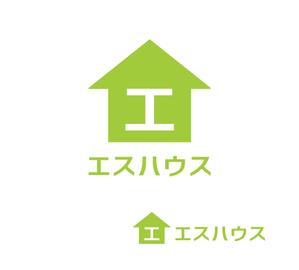 エ
エスハウス

エ
エスハウス